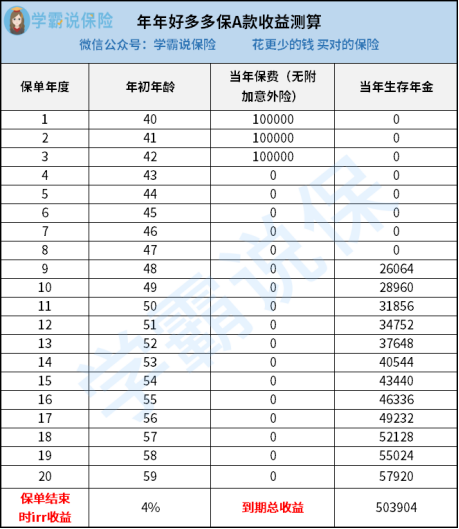 学霸说保险 年年好多多保A款收益测算

微信公众号：学霸说保险 花更少的钱 买对的保险

| 保单年度 | 年初年龄 | 当年保费（无附加意外险） | 当年生存年金 |
|---|---|---|---|
| 1 | 40 | 100000 | 0 |
| 2 | 41 | 100000 | 0 |
| 3 | 42 | 100000 | 0 |
| 4 | 43 | 0 | 0 |
| 5 | 44 | 0 | 0 |
| 6 | 45 | 0 | 0 |
| 7 | 46 | 0 | 0 |
| 8 | 47 | 0 | 0 |
| 9 | 48 | 0 | 26064 |
| 10 | 49 | 0 | 28960 |
| 11 | 50 | 0 | 31856 |
| 12 | 51 | 0 | 34752 |
| 13 | 52 | 0 | 37648 |
| 14 | 53 | 0 | 40544 |
| 15 | 54 | 0 | 43440 |
| 16 | 55 | 0 | 46336 |
| 17 | 56 | 0 | 49232 |
| 18 | 57 | 0 | 52128 |
| 19 | 58 | 0 | 55024 |
| 20 | 59 | 0 | 57920 |
| 保单结束时irr收益 | 4% | 到期总收益 | 503904 |

学霸说保